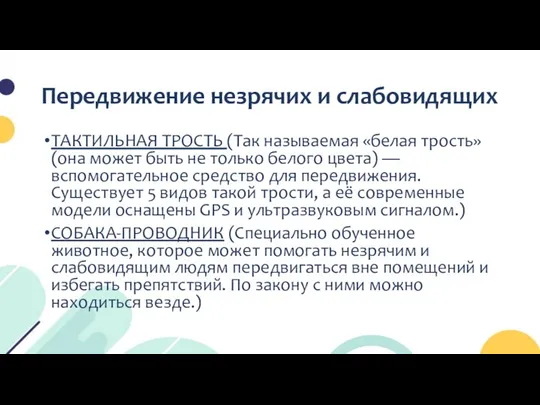 Передвижение незрячих и слабовидящих

•ТАКТИЛЬНАЯ ТРОСТЬ (Так называемая «белая трость» (она может быть не только белого цвета) — вспомогательное средство для передвижения. Существует 5 видов такой трости, а её современные модели оснащены GPS и ультразвуковым сигналом.)

•СОБАКА-ПРОВОДНИК (Специально обученное животное, которое может помогать незрячим и слабовидящим людям передвигаться вне помещений и избегать препятствий. По закону с ними можно находиться везде.)